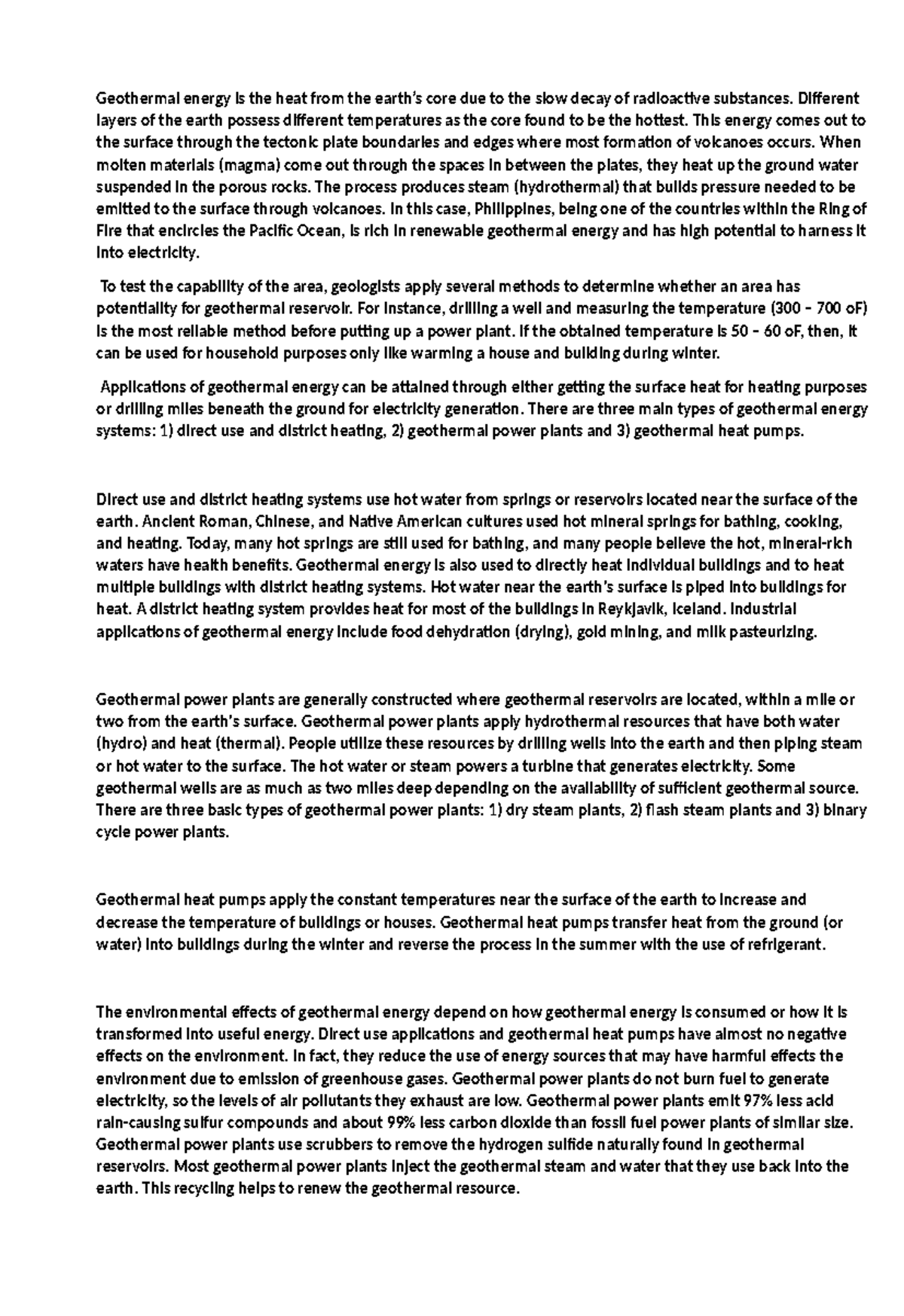 Geothermal energy is the heat from the earth's core due to the slow decay of radioactive substances. Different layers of the earth possess different temperatures as the core found to be the hottest. This energy comes out to the surface through the tectonic plate boundaries and edges where most formation of volcanoes occurs. When molten materials (magma) come out through the spaces in between the plates, they heat up the ground water suspended in the porous rocks. The process produces steam (hydrothermal) that builds pressure needed to be emitted to the surface through volcanoes. In this case, Philippines, being one of the countries within the Ring of Fire that encircles the Pacific Ocean, is rich in renewable geothermal energy and has high potential to harness it into electricity.

To test the capability of the area, geologists apply several methods to determine whether an area has potentiality for geothermal reservoir. For instance, drilling a well and measuring the temperature (300 – 700 oF) is the most reliable method before putting up a power plant. If the obtained temperature is 50 – 60 oF, then, it can be used for household purposes only like warming a house and building during winter.

Applications of geothermal energy can be attained through either getting the surface heat for heating purposes or drilling miles beneath the ground for electricity generation. There are three main types of geothermal energy systems: 1) direct use and district heating, 2) geothermal power plants and 3) geothermal heat pumps.

Direct use and district heating systems use hot water from springs or reservoirs located near the surface of the earth. Ancient Roman, Chinese, and Native American cultures used hot mineral springs for bathing, cooking, and heating. Today, many hot springs are still used for bathing, and many people believe the hot, mineral-rich waters have health benefits. Geothermal energy is also used to directly heat individual buildings and to heat multiple buildings with district heating systems. Hot water near the earth's surface is piped into buildings for heat. A district heating system provides heat for most of the buildings in Reykjavik, Iceland. Industrial applications of geothermal energy include food dehydration (drying), gold mining, and milk pasteurizing.

Geothermal power plants are generally constructed where geothermal reservoirs are located, within a mile or two from the earth's surface. Geothermal power plants apply hydrothermal resources that have both water (hydro) and heat (thermal). People utilize these resources by drilling wells into the earth and then piping steam or hot water to the surface. The hot water or steam powers a turbine that generates electricity. Some geothermal wells are as much as two miles deep depending on the availability of sufficient geothermal source. There are three basic types of geothermal power plants: 1) dry steam plants, 2) flash steam plants and 3) binary cycle power plants.

Geothermal heat pumps apply the constant temperatures near the surface of the earth to increase and decrease the temperature of buildings or houses. Geothermal heat pumps transfer heat from the ground (or water) into buildings during the winter and reverse the process in the summer with the use of refrigerant.

The environmental effects of geothermal energy depend on how geothermal energy is consumed or how it is transformed into useful energy. Direct use applications and geothermal heat pumps have almost no negative effects on the environment. In fact, they reduce the use of energy sources that may have harmful effects the environment due to emission of greenhouse gases. Geothermal power plants do not burn fuel to generate electricity, so the levels of air pollutants they exhaust are low. Geothermal power plants emit 97% less acid rain-causing sulfur compounds and about 99% less carbon dioxide than fossil fuel power plants of similar size. Geothermal power plants use scrubbers to remove the hydrogen sulfide naturally found in geothermal reservoirs. Most geothermal power plants inject the geothermal steam and water that they use back into the earth. This recycling helps to renew the geothermal resource.